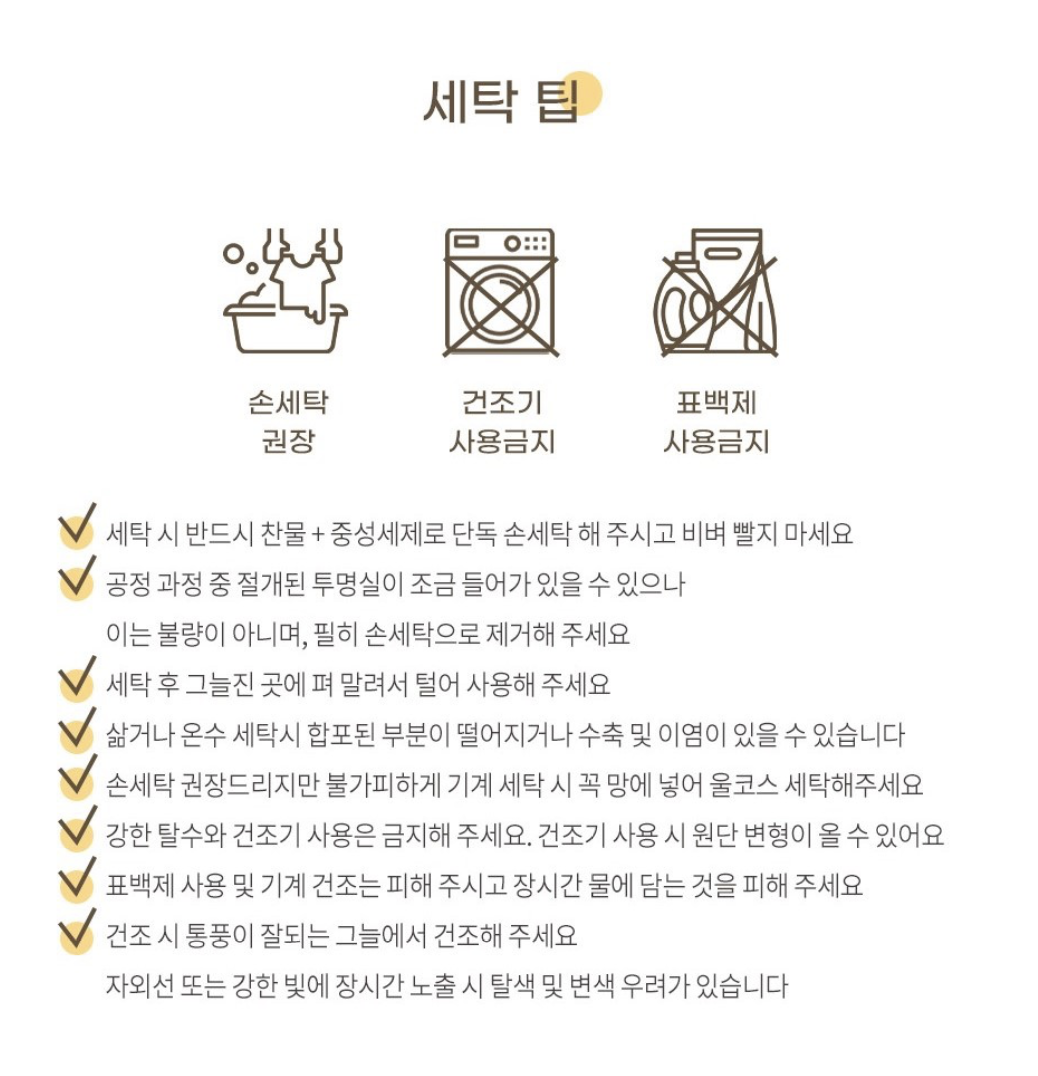 세탁 팁

손세탁
권장

건조기
사용금지

표백제
사용금지

세탁 시 반드시 찬물 + 중성세제로 단독 손세탁 해 주시고 비벼 빨지 마세요

공정 과정 중 절개된 투명실이 조금 들어가 있을 수 있으나
이는 불량이 아니며, 필히 손세탁으로 제거해 주세요

세탁 후 그늘진 곳에 펴 말려서 털어 사용해 주세요

삶거나 온수 세탁시 합포된 부분이 떨어지거나 수축 및 이염이 있을 수 있습니다

손세탁 권장드리지만 불가피하게 기계 세탁 시 꼭 망에 넣어 울코스 세탁해주세요

강한 탈수와 건조기 사용은 금지해 주세요. 건조기 사용 시 원단 변형이 올 수 있어요

표백제 사용 및 기계 건조는 피해 주시고 장시간 물에 담는 것을 피해 주세요

건조 시 통풍이 잘되는 그늘에서 건조해 주세요
자외선 또는 강한 빛에 장시간 노출 시 탈색 및 변색 우려가 있습니다